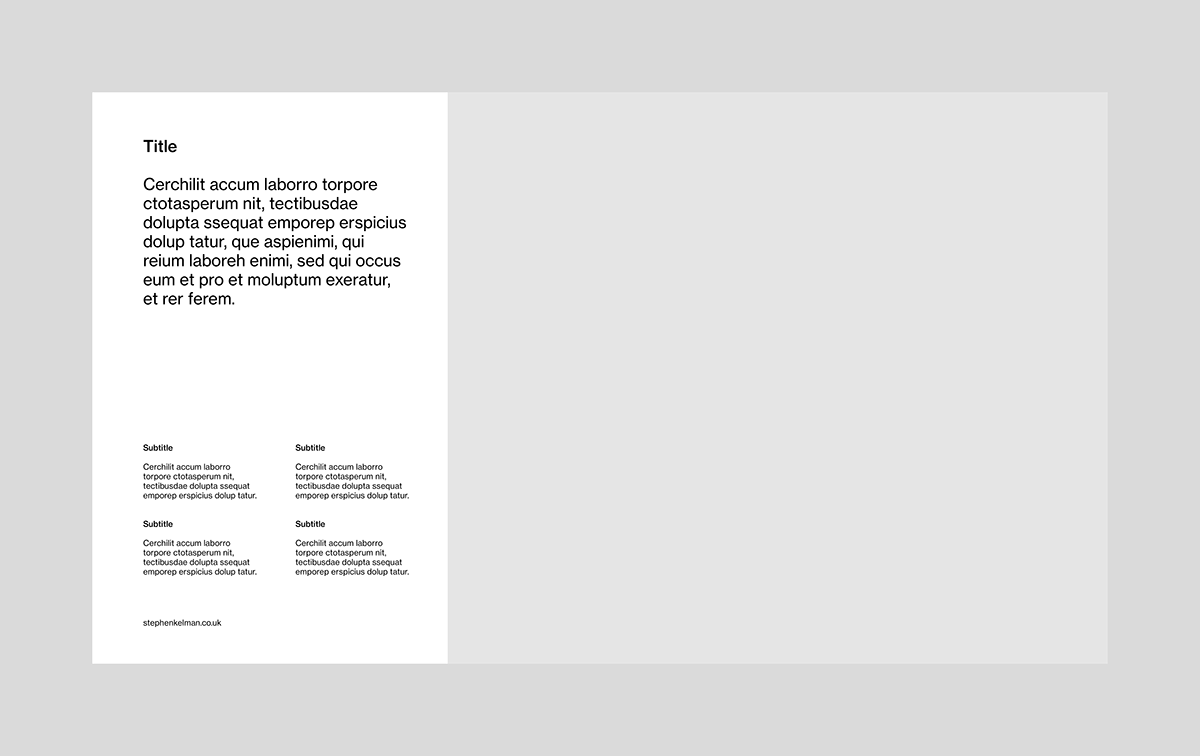 Title

Cerchilit accum laborro torpore ctotasperum nit, tectibusdae dolupta ssequat emporep erspicius dolup tatur, que aspienimi, qui reium laboreh enimi, sed qui occus eum et pro et moluptum exeratur, et rer ferem.

Subtitle

Cerchilit accum laborro torpore ctotasperum nit, tectibusdae dolupta ssequat emporep erspicius dolup tatur.

Subtitle

Cerchilit accum laborro torpore ctotasperum nit, tectibusdae dolupta ssequat emporep erspicius dolup tatur.

Subtitle

Cerchilit accum laborro torpore ctotasperum nit, tectibusdae dolupta ssequat emporep erspicius dolup tatur.

Subtitle

Cerchilit accum laborro torpore ctotasperum nit, tectibusdae dolupta ssequat emporep erspicius dolup tatur.

stephenkelman.co.uk